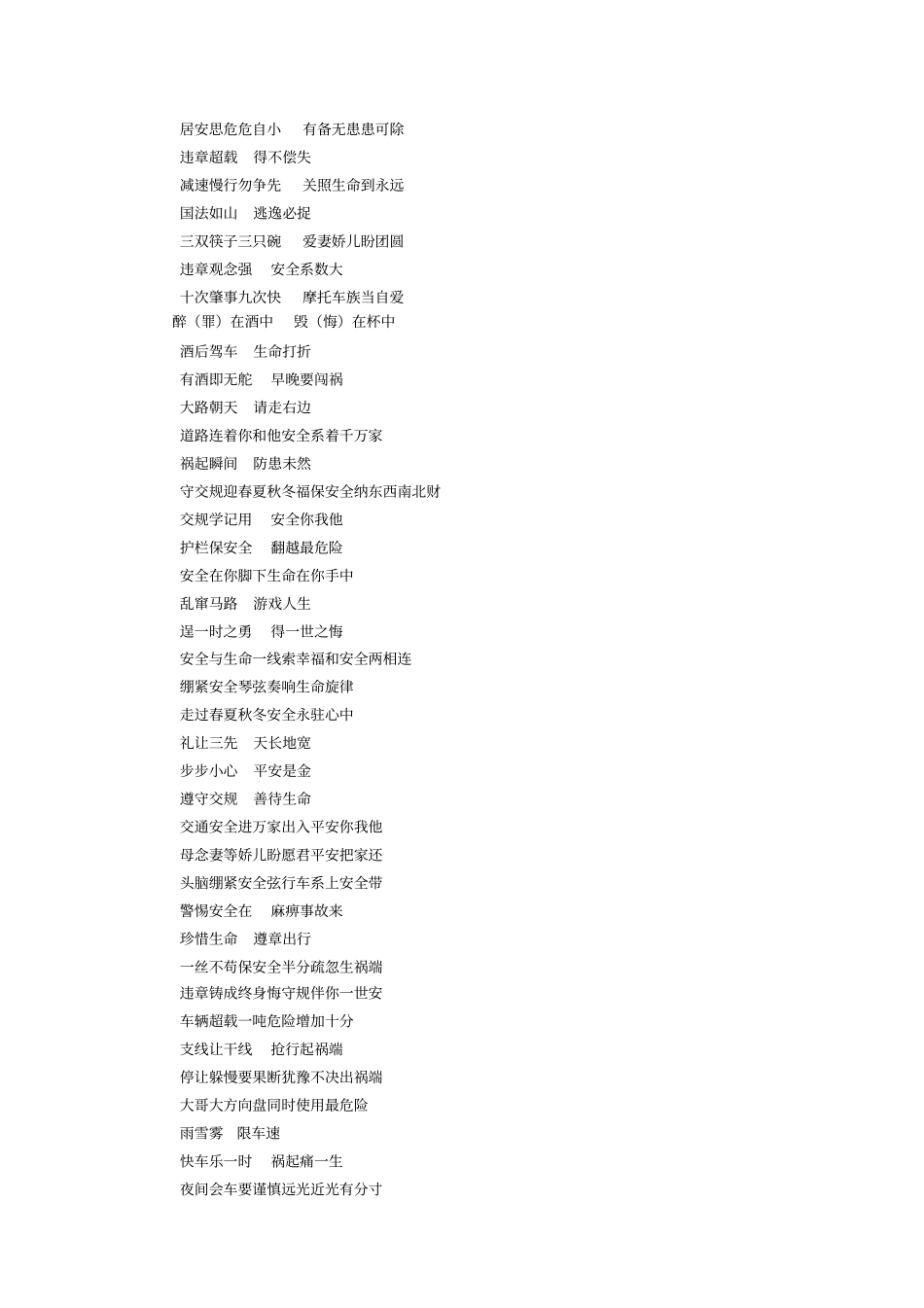 居安思危危自小　有备无患患可除
违章超载　得不偿失
减速慢行勿争先　关照生命到永远
国法如山　逃逸必捉
三双筷子三只碗　爱妻娇儿盼团圆
违章观念强　安全系数大
十次肇事九次快　摩托车族当自爱
醉（罪）在酒中　毁（悔）在杯中
酒后驾车　生命打折
有酒即无舵　早晚要闯祸
大路朝天　请走右边
道路连着你和他安全系着千万家
祸起瞬间　防患未然
守交规迎春夏秋冬福保安全纳东西南北财
交规学记用　安全你我他
护栏保安全　翻越最危险
安全在你脚下生命在你手中
乱窜马路　游戏人生
逞一时之勇　得一世之悔
安全与生命一线索幸福和安全两相连
绷紧安全琴弦奏响生命旋律
走过春夏秋冬安全永驻心中
礼让三先　天长地宽
步步小心　平安是金
遵守交规　善待生命
交通安全进万家出入平安你我他
母念妻等娇儿盼愿君平安把家还
头脑绷紧安全弦行车系上安全带
警惕安全在　麻痹事故来
珍惜生命　遵章出行
一丝不苟保安全半分疏忽生祸端
违章铸成终身悔守规伴你一世安
车辆超载一吨危险增加十分
支线让干线　抢行起祸端
停让躲慢要果断犹豫不决出祸端
大哥大方向盘同时使用最危险
雨雪雾　限车速
快车乐一时　祸起痛一生
夜间会车要谨慎远光近光有分寸